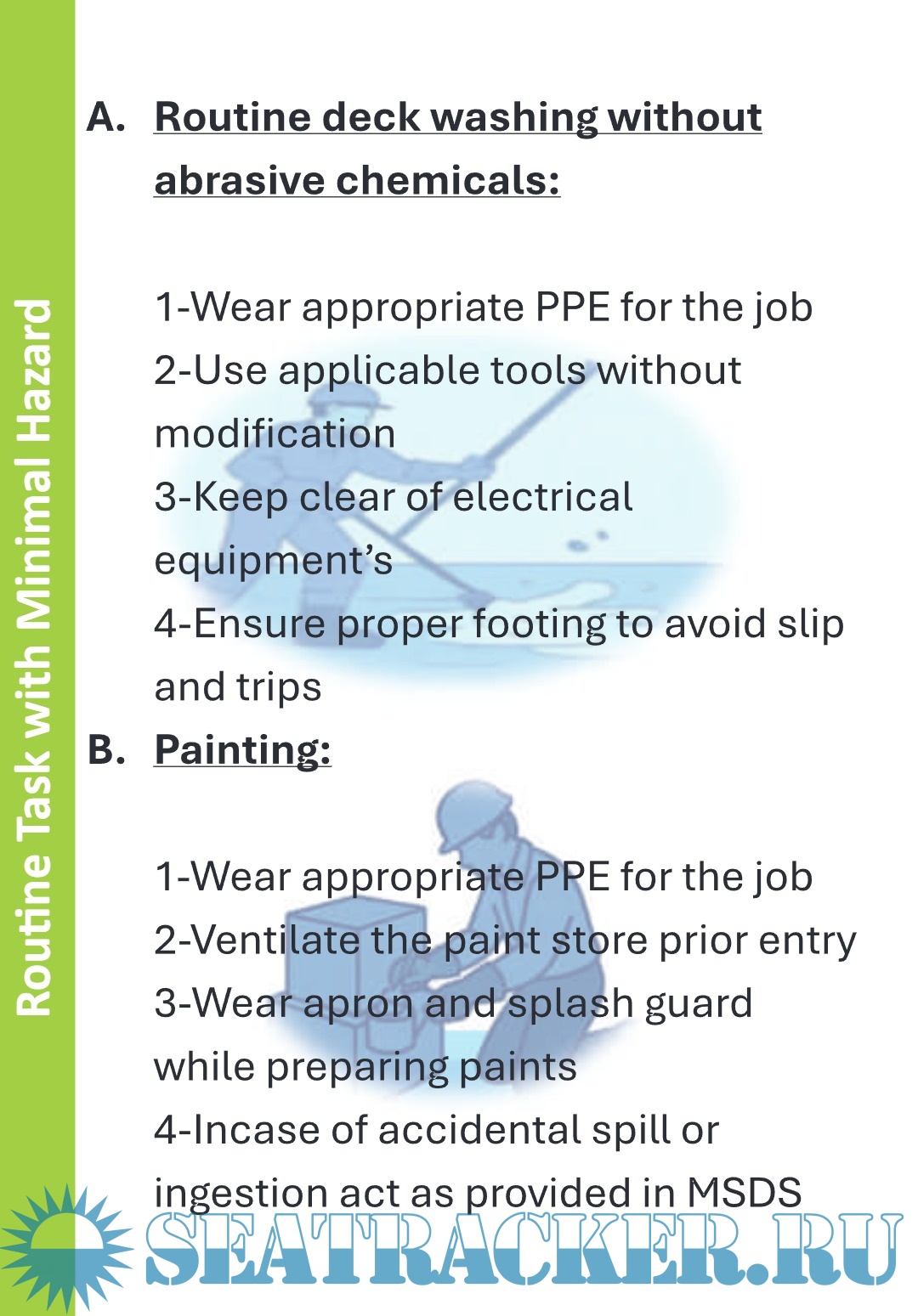 Routine Task with Minimal Hazard

A. Routine deck washing without abrasive chemicals:

1-Wear appropriate PPE for the job
2-Use applicable tools without modification
3-Keep clear of electrical equipment's
4-Ensure proper footing to avoid slip and trips

B. Painting:

1-Wear appropriate PPE for the job
2-Ventilate the paint store prior entry
3-Wear apron and splash guard while preparing paints
4-Incase of accidental spill or ingestion act as provided in MSDS

SEATRACKER.RU